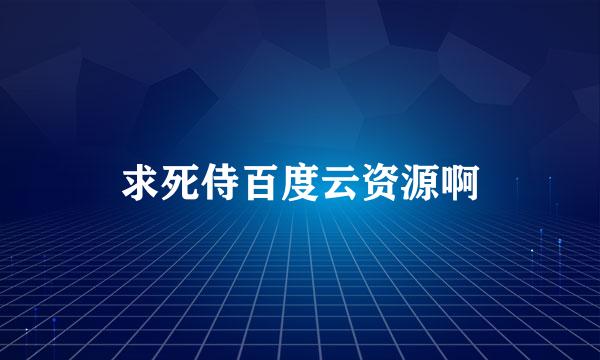 求死侍百度云资源啊